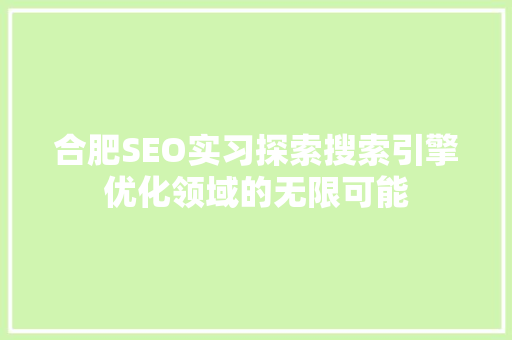 合肥SEO实习探索搜索引擎优化领域的无限可能